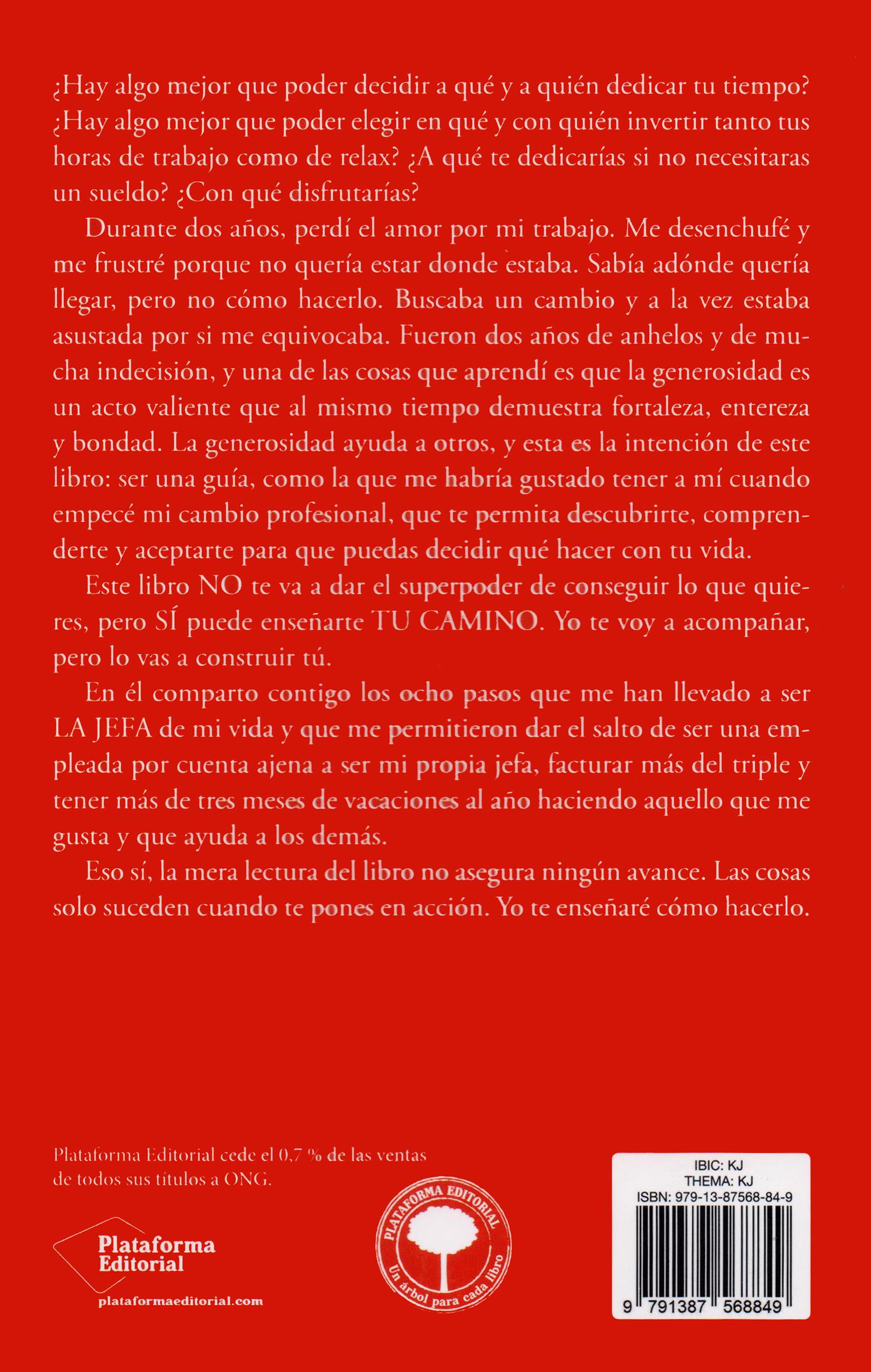 ¿Hay algo mejor que poder decidir a qué y a quién dedicar tu tiempo? ¿Hay algo mejor que poder elegir en qué y con quién invertir tanto tus horas de trabajo como de relax? ¿A qué te dedicarías si no necesitaras un sueldo? ¿Con qué disfrutarías?

Durante dos años, perdí el amor por mi trabajo. Me desenchufé y me frustré porque no quería estar donde estaba. Sabía adónde quería llegar, pero no cómo hacerlo. Buscaba un cambio y a la vez estaba asustada por si me equivocaba. Fueron dos años de anhelos y de mucha indecisión, y una de las cosas que aprendí es que la generosidad es un acto valiente que al mismo tiempo demuestra fortaleza, entereza y bondad. La generosidad ayuda a otros, y esta es la intención de este libro: ser una guía, como la que me habría gustado tener a mí cuando empecé mi cambio profesional, que te permita descubrirte, comprenderte y aceptarte para que puedas decidir qué hacer con tu vida.

Este libro NO te va a dar el superpoder de conseguir lo que quieres, pero SÍ puede enseñarte TU CAMINO. Yo te voy a acompañar, pero lo vas a construir tú.

En él comparto contigo los ocho pasos que me han llevado a ser LA JEFA de mi vida y que me permitieron dar el salto de ser una empleada por cuenta ajena a ser mi propia jefa, facturar más del triple y tener más de tres meses de vacaciones al año haciendo aquello que me gusta y que ayuda a los demás.

Eso sí, la mera lectura del libro no asegura ningún avance. Las cosas solo suceden cuando te pones en acción. Yo te enseñaré cómo hacerlo.

Plataforma Editorial cede el 0,7 % de las ventas de todos sus títulos a ONG.

Plataforma Editorial
plataformaeditorial.com

PLATAFORMA EDITORIAL
Un árbol para cada libro

IBIC: KJ
THEMA: KJ
ISBN: 979-13-87568-84-9
9 791387 568849